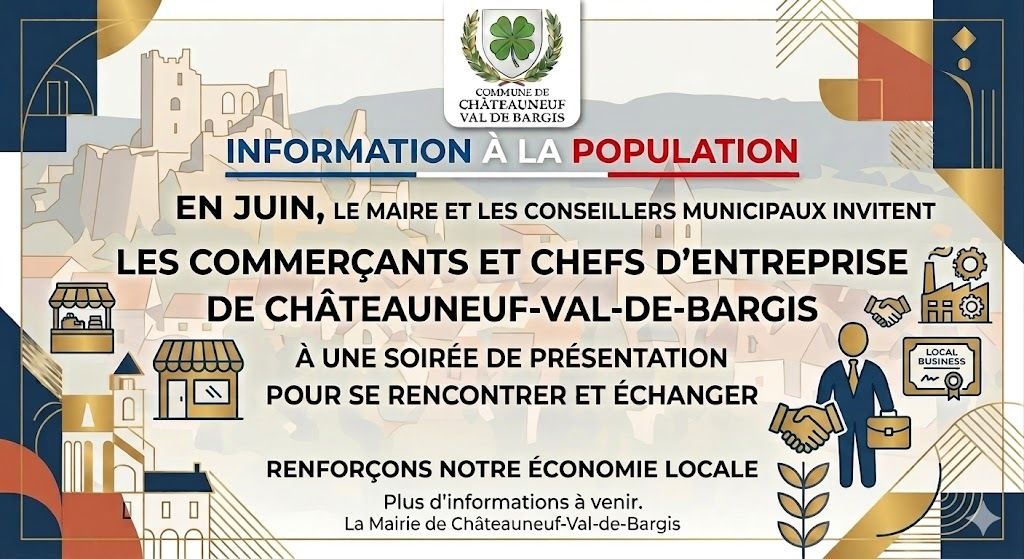 COMMUNE DE
CHÂTEAUNEUF
VAL DE BARGIS

INFORMATION À LA POPULATION

EN JUIN, LE MAIRE ET LES CONSEILLERS MUNICIPAUX INVITENT

LES COMMERÇANTS ET CHEFS D'ENTREPRISE
DE CHÂTEAUNEUF-VAL-DE-BARGIS

À UNE SOIRÉE DE PRÉSENTATION
POUR SE RENCONTRER ET ÉCHANGER

LOCAL
BUSINESS

RENFORÇONS NOTRE ÉCONOMIE LOCALE

Plus d'informations à venir.
La Mairie de Châteauneuf-Val-de-Bargis